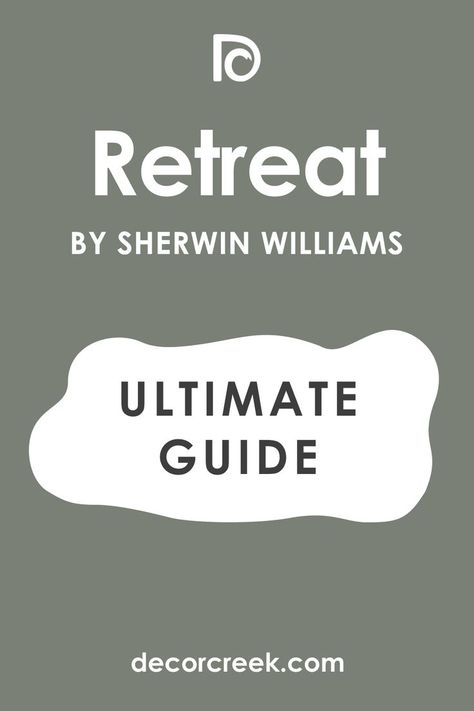 Retreat

BY SHERWIN WILLIAMS

ULTIMATE GUIDE

decorcreek.com